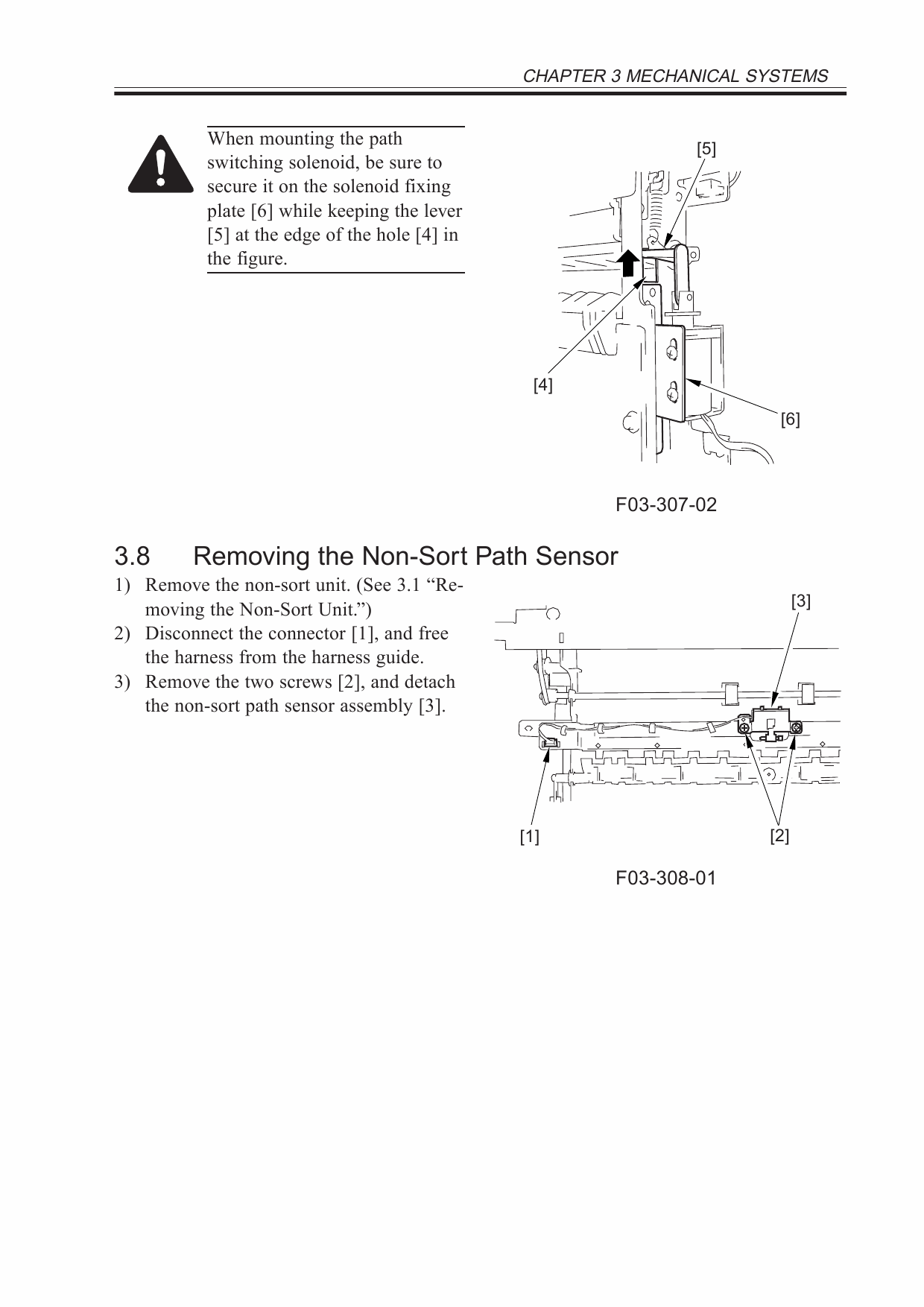 CHAPTER 3 MECHANICAL SYSTEMS

When mounting the path switching solenoid, be sure to secure it on the solenoid fixing plate [6] while keeping the lever [5] at the edge of the hole [4] in the figure.

[5]

[4]

[6]

F03-307-02

3.8 Removing the Non-Sort Path Sensor

1) Remove the non-sort unit. (See 3.1 “Removing the Non-Sort Unit.”)
2) Disconnect the connector [1], and free the harness from the harness guide.
3) Remove the two screws [2], and detach the non-sort path sensor assembly [3].

[3]

[1]

[2]

F03-308-01